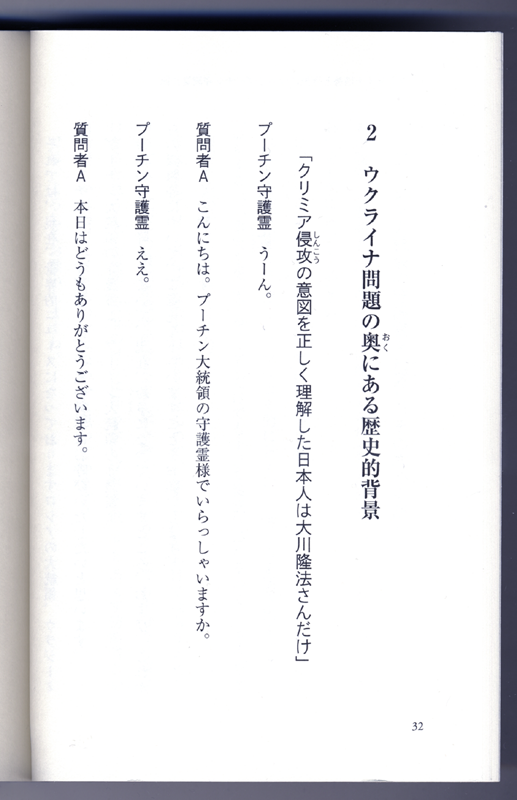 2 ウクライナ問題の奥にある歴史的背景

「クリミア侵攻の意図を正しく理解した日本人は大川隆法さんだけ」

プーチン守護霊 うーん。

質問者A こんにちは。プーチン大統領の守護霊様でいらっしゃいますか。

プーチン守護霊 ええ。

質問者A 本日はどうもありがとうございます。

32